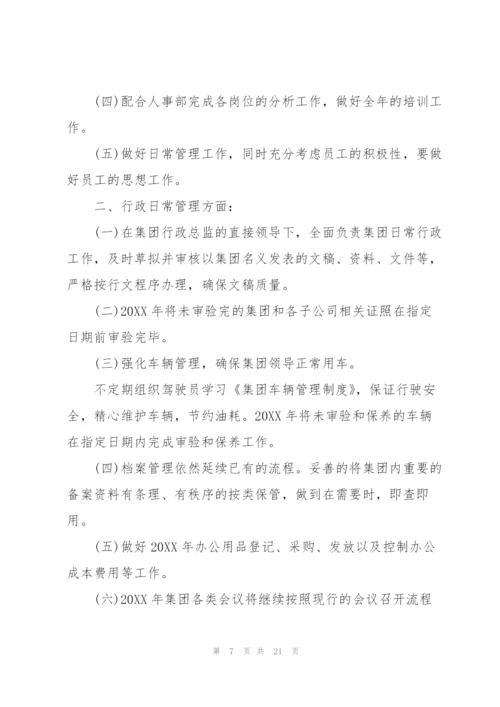 (四)配合人事部完成各岗位的分析工作，做好全年的培训工作。

(五)做好日常管理工作，同时充分考虑员工的积极性，要做好员工的思想工作。

二、行政日常管理方面：

(一)在集团行政总监的直接领导下，全面负责集团日常行政工作，及时草拟并审核以集团名义发表的文稿、资料、文件等，严格按行文程序办理，确保文稿质量。

(二)20XX 年将未审验完的集团和各子公司相关证照在指定日期前审验完毕。

(三)强化车辆管理，确保集团领导正常用车。

不定期组织驾驶员学习《集团车辆管理制度》，保证行驶安全，精心维护车辆，节约油耗。20XX 年将未审验和保养的车辆在指定日期内完成审验和保养工作。

(四)档案管理依然延续已有的流程。妥善的将集团内重要的备案资料有条理、有秩序的按类保管，做到在需要时，即查即用。

(五)做好 20XX 年办公用品登记、采购、发放以及控制办公成本费用等工作。

(六)20XX 年集团各类会议将继续按照现行的会议召开流程

第 7 页 共 21 页